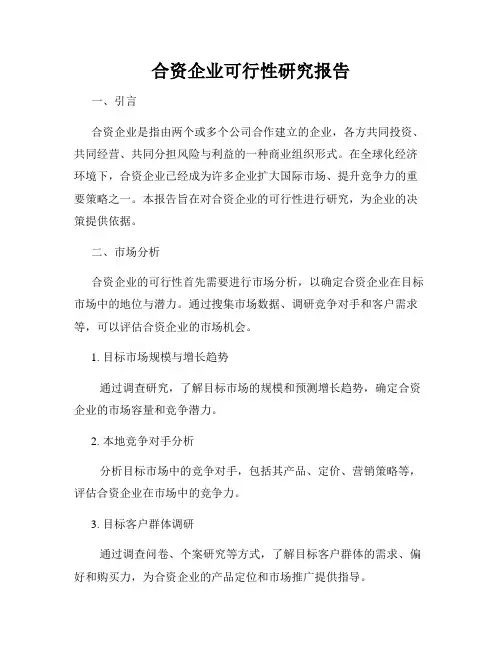 合资企业可行性研究报告

一、引言

合资企业是指由两个或多个公司合作建立的企业，各方共同投资、共同经营、共同分担风险与利益的一种商业组织形式。在全球化经济环境下，合资企业已经成为许多企业扩大国际市场、提升竞争力的重要策略之一。本报告旨在对合资企业的可行性进行研究，为企业的决策提供依据。

二、市场分析

合资企业的可行性首先需要进行市场分析，以确定合资企业在目标市场中的地位与潜力。通过搜集市场数据、调研竞争对手和客户需求等，可以评估合资企业的市场机会。

1. 目标市场规模与增长趋势

通过调查研究，了解目标市场的规模和预测增长趋势，确定合资企业的市场容量和竞争潜力。

2. 本地竞争对手分析

分析目标市场中的竞争对手，包括其产品、定价、营销策略等，评估合资企业在市场中的竞争力。

3. 目标客户群体调研

通过调查问卷、个案研究等方式，了解目标客户群体的需求、偏好和购买力，为合资企业的产品定位和市场推广提供指导。